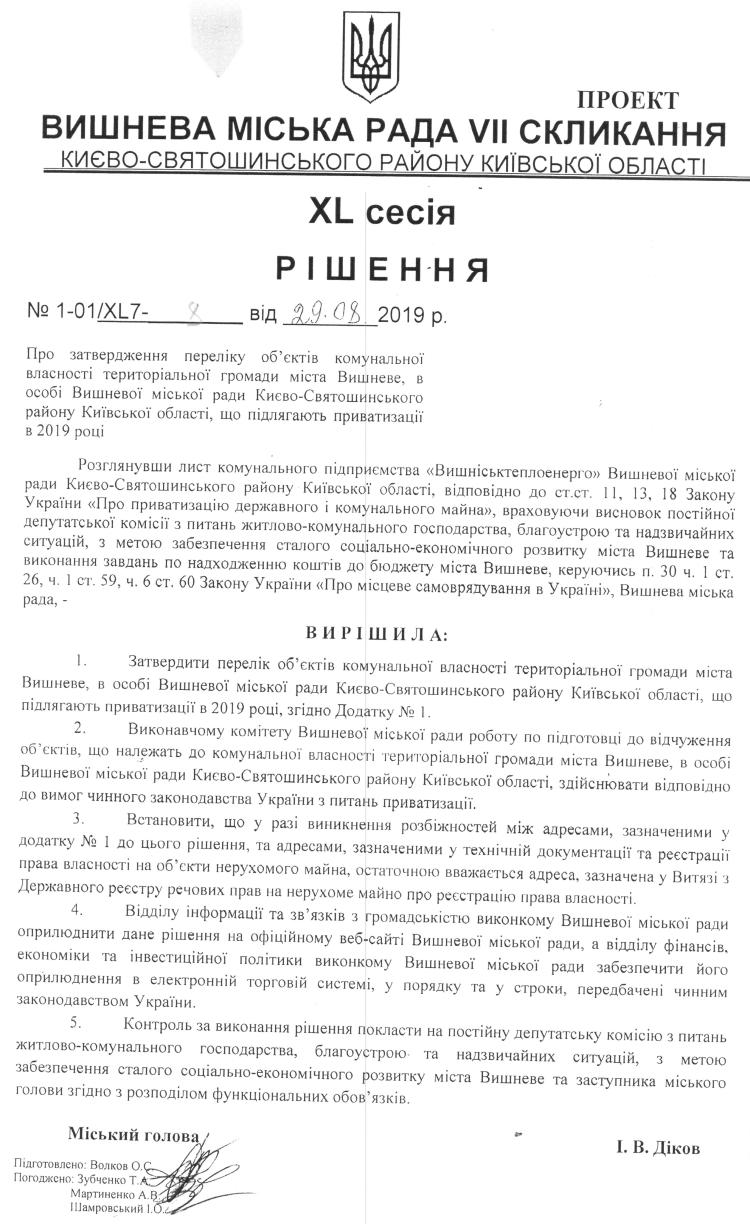 ПРОЕКТ

ВИШНЕВА МІСЬКА РАДА VII СКЛИКАННЯ

КИЄВО-СВЯТОШИНСЬКОГО РАЙОНУ КИЇВСЬКОЇ ОБЛАСТІ

XL сесія

РІШЕННЯ

№ 1-01/XL7- 8 від 29.08 2019 р.

Про затвердження переліку об'єктів комунальної власності територіальної громади міста Вишневе, в особі Вишневої міської ради Києво-Святошинського району Київської області, що підлягають приватизації в 2019 році

Розглянувши лист комунального підприємства «Вишнівськтеплоенерго» Вишневої міської ради Києво-Святошинського району Київської області, відповідно до ст.ст. 11, 13, 18 Закону України «Про приватизацію державного і комунального майна», враховуючи висновок постійної депутатської комісії з питань житлово-комунального господарства, благоустрою та надзвичайних ситуацій, з метою забезпечення сталого соціально-економічного розвитку міста Вишневе та виконання завдань по надходженню коштів до бюджету міста Вишневе, керуючись п. 30 ч. 1 ст. 26, ч. 1 ст. 59, ч. 6 ст. 60 Закону України «Про місцеве самоврядування в Україні», Вишнева міська рада, -

ВИРІШИЛА:

1. Затвердити перелік об'єктів комунальної власності територіальної громади міста Вишневе, в особі Вишневої міської ради Києво-Святошинського району Київської області, що підлягають приватизації в 2019 році, згідно Додатку № 1.

2. Виконавчому комітету Вишневої міської ради роботу по підготовці до відчуження об'єктів, що належать до комунальної власності територіальної громади міста Вишневе, в особі Вишневої міської ради Києво-Святошинського району Київської області, здійснювати відповідно до вимог чинного законодавства України з питань приватизації.

3. Встановити, що у разі виникнення розбіжностей між адресами, зазначеними у додатку № 1 до цього рішення, та адресами, зазначеними у технічній документації та реєстрації права власності на об'єкти нерухомого майна, остаточною вважається адреса, зазначена у Витязі з Державного реєстру речових прав на нерухоме майно про реєстрацію права власності.

4. Відділу інформації та зв'язків з громадськістю виконкому Вишневої міської ради оприлюднити дане рішення на офіційному веб-сайті Вишневої міської ради, а відділу фінансів, економіки та інвестиційної політики виконкому Вишневої міської ради забезпечити його оприлюднення в електронній торговій системі, у порядку та у строки, передбачені чинним законодавством України.

5. Контроль за виконання рішення покласти на постійну депутатську комісію з питань житлово-комунального господарства, благоустрою та надзвичайних ситуацій, з метою забезпечення сталого соціально-економічного розвитку міста Вишневе та заступника міського голови згідно з розподілом функціональних обов'язків.

Міський голова І. В. Діков

Підготовлено: Волков О.С.
Погоджено: Зубченко Т.А.
Мартиненко А.В.
Шамровський І.О.